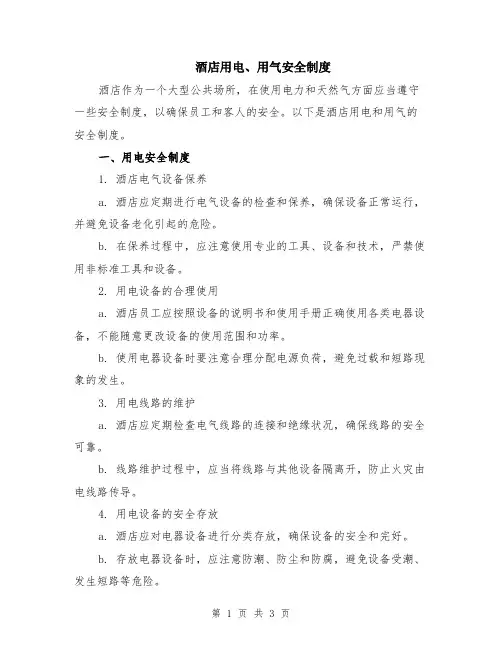 酒店用电、用气安全制度

酒店作为一个大型公共场所，在使用电力和天然气方面应当遵守一些安全制度，以确保员工和客人的安全。以下是酒店用电和用气的安全制度。

一、用电安全制度

1. 酒店电气设备保养

a. 酒店应定期进行电气设备的检查和保养，确保设备正常运行，并避免设备老化引起的危险。

b. 在保养过程中，应注意使用专业的工具、设备和技术，严禁使用非标准工具和设备。

2. 用电设备的合理使用

a. 酒店员工应按照设备的说明书和使用手册正确使用各类电器设备，不能随意更改设备的使用范围和功率。

b. 使用电器设备时要注意合理分配电源负荷，避免过载和短路现象的发生。

3. 用电线路的维护

a. 酒店应定期检查电气线路的连接和绝缘状况，确保线路的安全可靠。

b. 线路维护过程中，应当将线路与其他设备隔离开，防止火灾由电线路传导。

4. 用电设备的安全存放

a. 酒店应对电器设备进行分类存放，确保设备的安全和完好。

b. 存放电器设备时，应注意防潮、防尘和防腐，避免设备受潮、发生短路等危险。

第 1 页 共 3 页